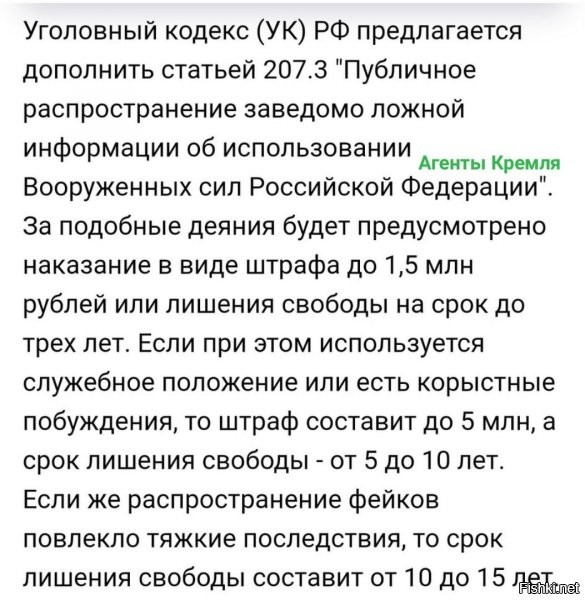 Уголовный кодекс (УК) РФ предлагается дополнить статьей 207.3 "Публичное распространение заведомо ложной информации об использовании Вооруженных сил Российской Федерации". За подобные деяния будет предусмотрено наказание в виде штрафа до 1,5 млн рублей или лишения свободы на срок до трех лет. Если при этом используется служебное положение или есть корыстные побуждения, то штраф составит до 5 млн, а срок лишения свободы - от 5 до 10 лет. Если же распространение фейков повлекло тяжкие последствия, то срок лишения свободы составит от 10 до 15 лет.

Агенты Кремля

Fishki.net